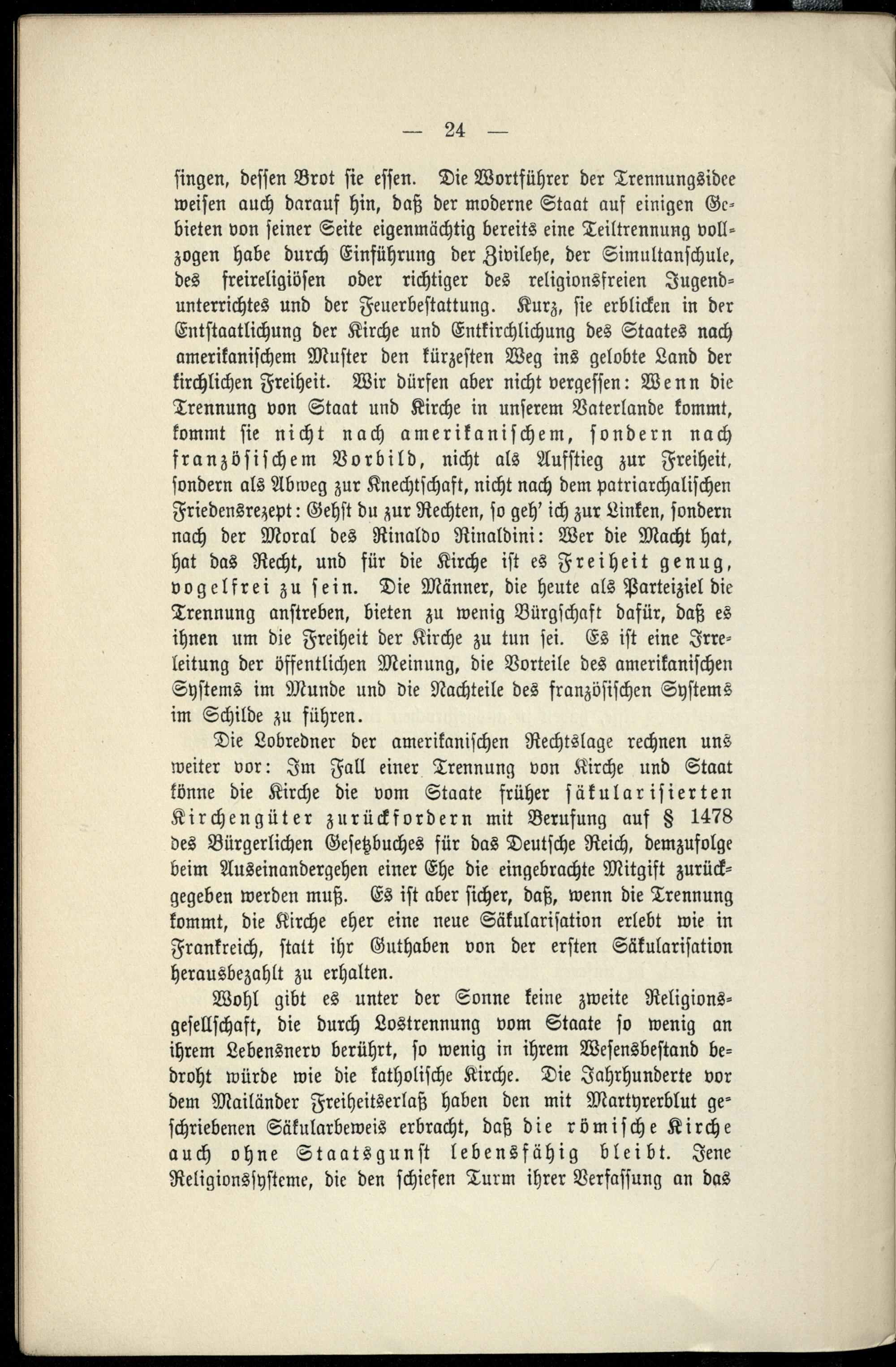 — 24 —

singen, dessen Brot sie essen. Die Wortführer der Trennungsidee weisen auch darauf hin, daß der moderne Staat auf einigen Gebieten von seiner Seite eigenmächtig bereits eine Teiltrennung vollzogen habe durch Einführung der Zivilehe, der Simultanschule, des freireligiösen oder richtiger des religionsfreien Jugendunterrichtes und der Feuerbestattung. Kurz, sie erblicken in der Entstaatlichung der Kirche und Entkirchlichung des Staates nach amerikanischem Muster den kürzesten Weg ins gelobte Land der kirchlichen Freiheit. Wir dürfen aber nicht vergessen: Wenn die Trennung von Staat und Kirche in unserem Vaterlande kommt, kommt sie nicht nach amerikanischem, sondern nach französischem Vorbild, nicht als Aufstieg zur Freiheit, sondern als Abweg zur Knechtschaft, nicht nach dem patriarchalischen Friedensrezept: Gehst du zur Rechten, so geh' ich zur Linken, sondern nach der Moral des Rinaldo Rinaldini: Wer die Macht hat, hat das Recht, und für die Kirche ist es Freiheit genug, vogelfrei zu sein. Die Männer, die heute als Parteiziel die Trennung anstreben, bieten zu wenig Bürgschaft dafür, daß es ihnen um die Freiheit der Kirche zu tun sei. Es ist eine Irreleitung der öffentlichen Meinung, die Vorteile des amerikanischen Systems im Munde und die Nachteile des französischen Systems im Schilde zu führen.

Die Lobredner der amerikanischen Rechtslage rechnen uns weiter vor: Im Fall einer Trennung von Kirche und Staat könne die Kirche die vom Staate früher säkularisierten Kirchengüter zurückfordern mit Berufung auf § 1478 des Bürgerlichen Gesetzbuches für das Deutsche Reich, demzufolge beim Auseinandergehen einer Ehe die eingebrachte Mitgift zurückgegeben werden muß. Es ist aber sicher, daß, wenn die Trennung kommt, die Kirche eher eine neue Säkularisation erlebt wie in Frankreich, statt ihr Guthaben von der ersten Säkularisation herausbezahlt zu erhalten.

Wohl gibt es unter der Sonne keine zweite Religionsgesellschaft, die durch Lostrennung vom Staate so wenig an ihrem Lebensnerv berührt, so wenig in ihrem Wesensbestand bedroht würde wie die katholische Kirche. Die Jahrhunderte vor dem Mailänder Freiheitserlaß haben den mit Martyrerblut geschriebenen Säkularbeweis erbracht, daß die römische Kirche auch ohne Staatsgunst lebensfähig bleibt. Jene Religionssysteme, die den schiefen Turm ihrer Verfassung an das